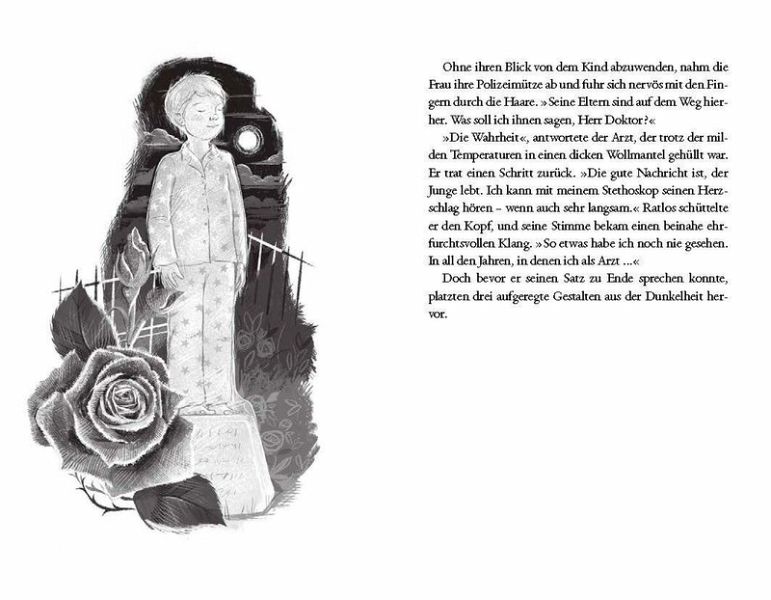 Ohne ihren Blick von dem Kind abzuwenden, nahm die Frau ihre Polizeimütze ab und fuhr sich nervös mit den Fingern durch die Haare. »Seine Eltern sind auf dem Weg hierher. Was soll ich ihnen sagen, Herr Doktor?«

»Die Wahrheit«, antwortete der Arzt, der trotz der milden Temperaturen in einen dicken Wollmantel gehüllt war. Er trat einen Schritt zurück. »Die gute Nachricht ist, der Junge lebt. Ich kann mit meinem Stethoskop seinen Herzschlag hören – wenn auch sehr langsam.« Ratlos schüttelte er den Kopf, und seine Stimme bekam einen beinahe ehrfurchtsvollen Klang. »So etwas habe ich noch nie gesehen. In all den Jahren, in denen ich als Arzt ...«

Doch bevor er seinen Satz zu Ende sprechen konnte, platzten drei aufgeregte Gestalten aus der Dunkelheit hervor.